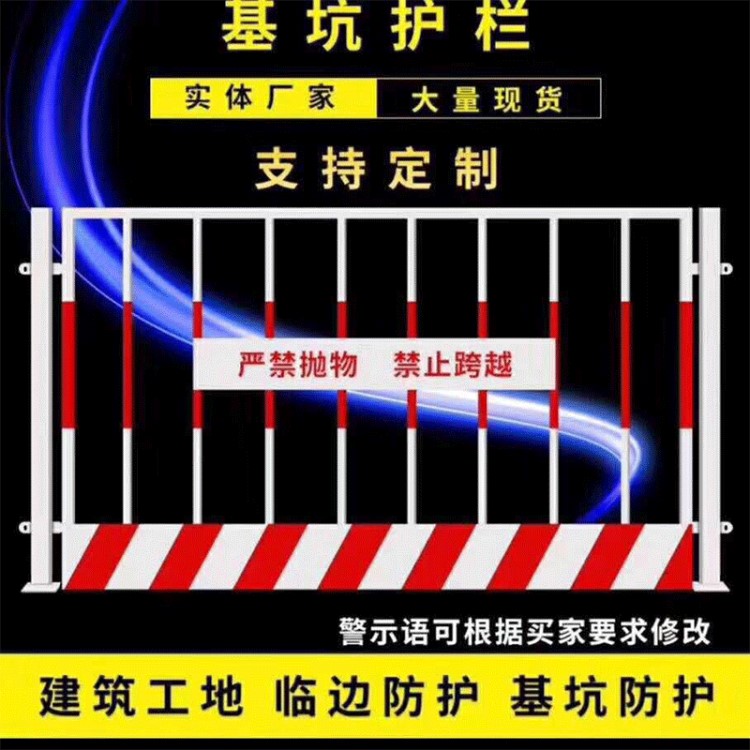 基坑护栏

实体厂家 大量现货

支持定制

严禁抛物 禁止跨越

警示语可根据买家要求修改

建筑工地 临边防护 基坑防护